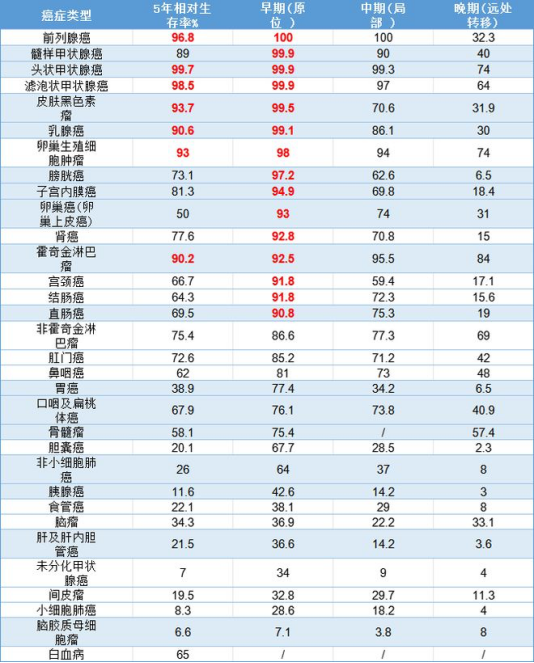 | 癌症类型 | 5年相对生存率% | 早期（原位） | 中期（局部） | 晚期（远处转移） |
|---|---|---|---|---|
| 前列腺癌 | 96.8 | 100 | 100 | 32.3 |
| 髓样甲状腺癌 | 89 | 99.9 | 90 | 40 |
| 头状甲状腺癌 | 99.7 | 99.9 | 99.3 | 74 |
| 滤泡状甲状腺癌 | 98.5 | 99.9 | 97 | 64 |
| 皮肤黑色素瘤 | 93.7 | 99.5 | 70.6 | 31.9 |
| 乳腺癌 | 90.6 | 99.1 | 86.1 | 30 |
| 卵巢生殖细胞肿瘤 | 93 | 98 | 94 | 74 |
| 膀胱癌 | 73.1 | 97.2 | 62.6 | 6.5 |
| 子宫内膜癌 | 81.3 | 94.9 | 69.8 | 18.4 |
| 卵巢癌（卵巢上皮癌） | 50 | 93 | 74 | 31 |
| 肾癌 | 77.6 | 92.8 | 70.8 | 15 |
| 霍奇金淋巴瘤 | 90.2 | 92.5 | 95.5 | 84 |
| 宫颈癌 | 66.7 | 91.8 | 59.4 | 17.1 |
| 结肠癌 | 64.3 | 91.8 | 72.3 | 15.6 |
| 直肠癌 | 69.5 | 90.8 | 75.3 | 19 |
| 非霍奇金淋巴瘤 | 75.4 | 86.6 | 77.3 | 69 |
| 肛门癌 | 72.6 | 85.2 | 71.2 | 42 |
| 鼻咽癌 | 62 | 81 | 73 | 48 |
| 胃癌 | 38.9 | 77.4 | 34.2 | 6.5 |
| 口咽及扁桃体癌 | 67.9 | 76.1 | 73.8 | 40.9 |
| 骨髓瘤 | 58.1 | 75.4 | / | 57.4 |
| 胆囊癌 | 20.1 | 67.7 | 28.5 | 2.3 |
| 非小细胞肺癌 | 26 | 64 | 37 | 8 |
| 胰腺癌 | 11.6 | 42.6 | 14.2 | 3 |
| 食管癌 | 22.1 | 38.1 | 29 | 8 |
| 脑瘤 | 34.3 | 36.9 | 22.2 | 33.1 |
| 肝及肝内胆管癌 | 21.5 | 36.6 | 14.2 | 3.6 |
| 未分化甲状腺癌 | 7 | 34 | 9 | 4 |
| 间皮瘤 | 19.5 | 32.8 | 29.7 | 11.3 |
| 小细胞肺癌 | 8.3 | 28.6 | 18.2 | 4 |
| 脑胶质母细胞瘤 | 6.6 | 7.1 | 3.8 | 8 |
| 白血病 | 65 | / | / | / |